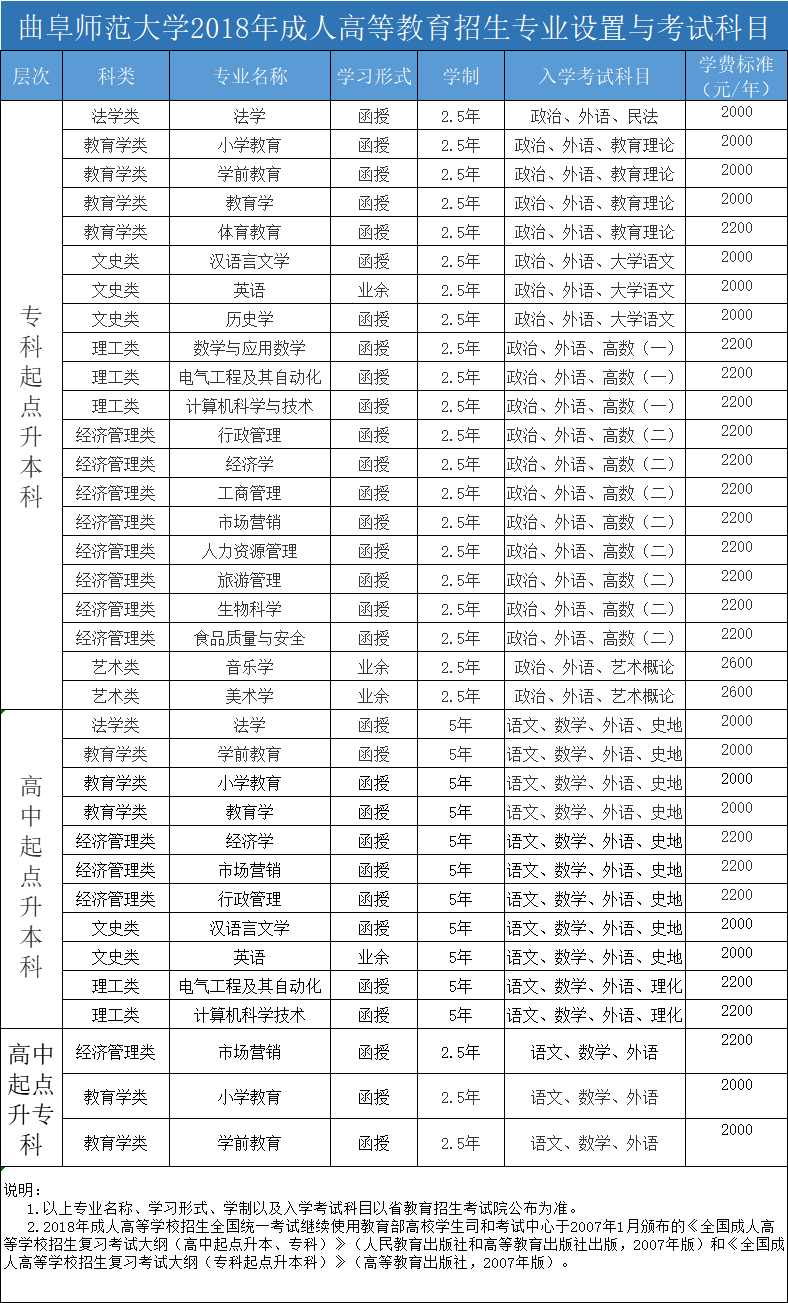 曲阜师范大学2018年成人高等教育招生专业设置与考试科目

| 层次 | 科类 | 专业名称 | 学习形式 | 学制 | 入学考试科目 | 学费标准（元/年） |
|---|---|---|---|---|---|---|
| 专科起点升本科 | 法学类 | 法学 | 函授 | 2.5年 | 政治、外语、民法 | 2000 |
| | 教育学类 | 小学教育 | 函授 | 2.5年 | 政治、外语、教育理论 | 2000 |
| | 教育学类 | 学前教育 | 函授 | 2.5年 | 政治、外语、教育理论 | 2000 |
| | 教育学类 | 教育学 | 函授 | 2.5年 | 政治、外语、教育理论 | 2000 |
| | 教育学类 | 体育教育 | 函授 | 2.5年 | 政治、外语、教育理论 | 2200 |
| | 文史类 | 汉语言文学 | 函授 | 2.5年 | 政治、外语、大学语文 | 2000 |
| | 文史类 | 英语 | 业余 | 2.5年 | 政治、外语、大学语文 | 2000 |
| | 文史类 | 历史学 | 函授 | 2.5年 | 政治、外语、大学语文 | 2000 |
| | 理工类 | 数学与应用数学 | 函授 | 2.5年 | 政治、外语、高数（一） | 2200 |
| | 理工类 | 电气工程及其自动化 | 函授 | 2.5年 | 政治、外语、高数（一） | 2200 |
| | 理工类 | 计算机科学与技术 | 函授 | 2.5年 | 政治、外语、高数（一） | 2200 |
| | 经济管理类 | 行政管理 | 函授 | 2.5年 | 政治、外语、高数（二） | 2200 |
| | 经济管理类 | 经济学 | 函授 | 2.5年 | 政治、外语、高数（二） | 2200 |
| | 经济管理类 | 工商管理 | 函授 | 2.5年 | 政治、外语、高数（二） | 2200 |
| | 经济管理类 | 市场营销 | 函授 | 2.5年 | 政治、外语、高数（二） | 2200 |
| | 经济管理类 | 人力资源管理 | 函授 | 2.5年 | 政治、外语、高数（二） | 2200 |
| | 经济管理类 | 旅游管理 | 函授 | 2.5年 | 政治、外语、高数（二） | 2200 |
| | 经济管理类 | 生物科学 | 函授 | 2.5年 | 政治、外语、高数（二） | 2200 |
| | 经济管理类 | 食品质量与安全 | 函授 | 2.5年 | 政治、外语、高数（二） | 2200 |
| | 艺术类 | 音乐学 | 业余 | 2.5年 | 政治、外语、艺术概论 | 2600 |
| | 艺术类 | 美术学 | 业余 | 2.5年 | 政治、外语、艺术概论 | 2600 |
| 高中起点升本科 | 法学类 | 法学 | 函授 | 5年 | 语文、数学、外语、史地 | 2000 |
| | 教育学类 | 学前教育 | 函授 | 5年 | 语文、数学、外语、史地 | 2000 |
| | 教育学类 | 小学教育 | 函授 | 5年 | 语文、数学、外语、史地 | 2000 |
| | 教育学类 | 教育学 | 函授 | 5年 | 语文、数学、外语、史地 | 2000 |
| | 经济管理类 | 经济学 | 函授 | 5年 | 语文、数学、外语、史地 | 2200 |
| | 经济管理类 | 市场营销 | 函授 | 5年 | 语文、数学、外语、史地 | 2200 |
| | 经济管理类 | 行政管理 | 函授 | 5年 | 语文、数学、外语、史地 | 2200 |
| | 文史类 | 汉语言文学 | 函授 | 5年 | 语文、数学、外语、史地 | 2000 |
| | 文史类 | 英语 | 业余 | 5年 | 语文、数学、外语、史地 | 2000 |
| | 理工类 | 电气工程及其自动化 | 函授 | 5年 | 语文、数学、外语、理化 | 2200 |
| | 理工类 | 计算机科学技术 | 函授 | 5年 | 语文、数学、外语、理化 | 2200 |
| 高中起点升专科 | 经济管理类 | 市场营销 | 函授 | 2.5年 | 语文、数学、外语 | 2200 |
| | 教育学类 | 小学教育 | 函授 | 2.5年 | 语文、数学、外语 | 2000 |
| | 教育学类 | 学前教育 | 函授 | 2.5年 | 语文、数学、外语 | 2000 |

说明：
1.以上专业名称、学习形式、学制以及入学考试科目以省教育招生考试院公布为准。
2.2018年成人高等学校招生全国统一考试继续使用教育部高校学生司和考试中心于2007年1月颁布的《全国成人高等学校招生复习考试大纲（高中起点升本、专科）》（人民教育出版社和高等教育出版社出版，2007年版）和《全国成人高等学校招生复习考试大纲（专科起点升本科）》（高等教育出版社，2007年版）。